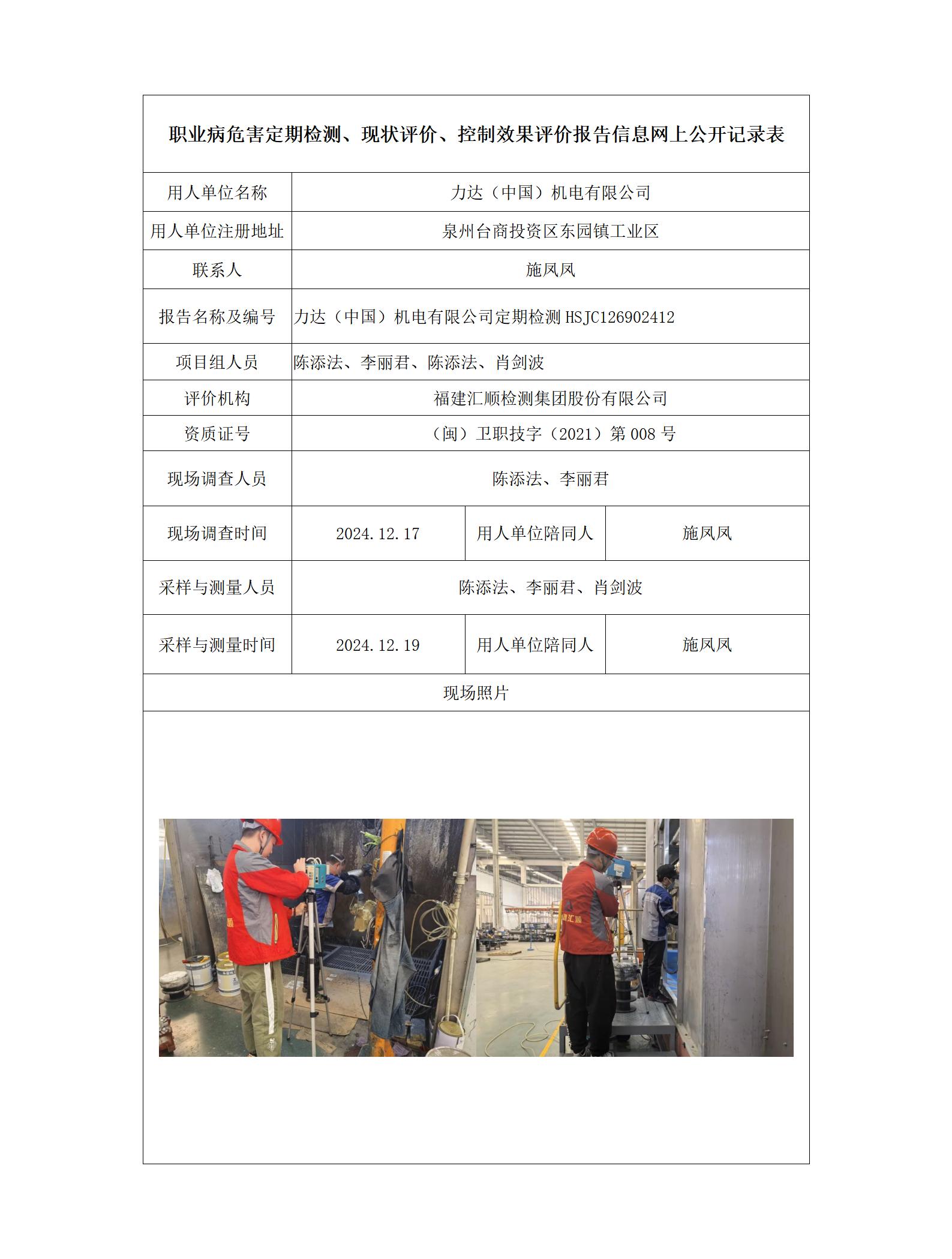 职业病危害定期检测、现状评价、控制效果评价报告信息网上公开记录表

| 用人单位名称 | 力达（中国）机电有限公司 | | |
|---|---|---|---|
| 用人单位注册地址 | 泉州台商投资区东园镇工业区 | | |
| 联系人 | 施凤凤 | | |
| 报告名称及编号 | 力达（中国）机电有限公司定期检测 HSJC126902412 | | |
| 项目组人员 | 陈添法、李丽君、陈添法、肖剑波 | | |
| 评价机构 | 福建汇顺检测集团股份有限公司 | | |
| 资质证号 | （闽）卫职技字（2021）第 008 号 | | |
| 现场调查人员 | 陈添法、李丽君 | | |
| 现场调查时间 | 2024.12.17 | 用人单位陪同人 | 施凤凤 |
| 采样与测量人员 | 陈添法、李丽君、肖剑波 | | |
| 采样与测量时间 | 2024.12.19 | 用人单位陪同人 | 施凤凤 |
| 现场照片 | | | |

汇顺